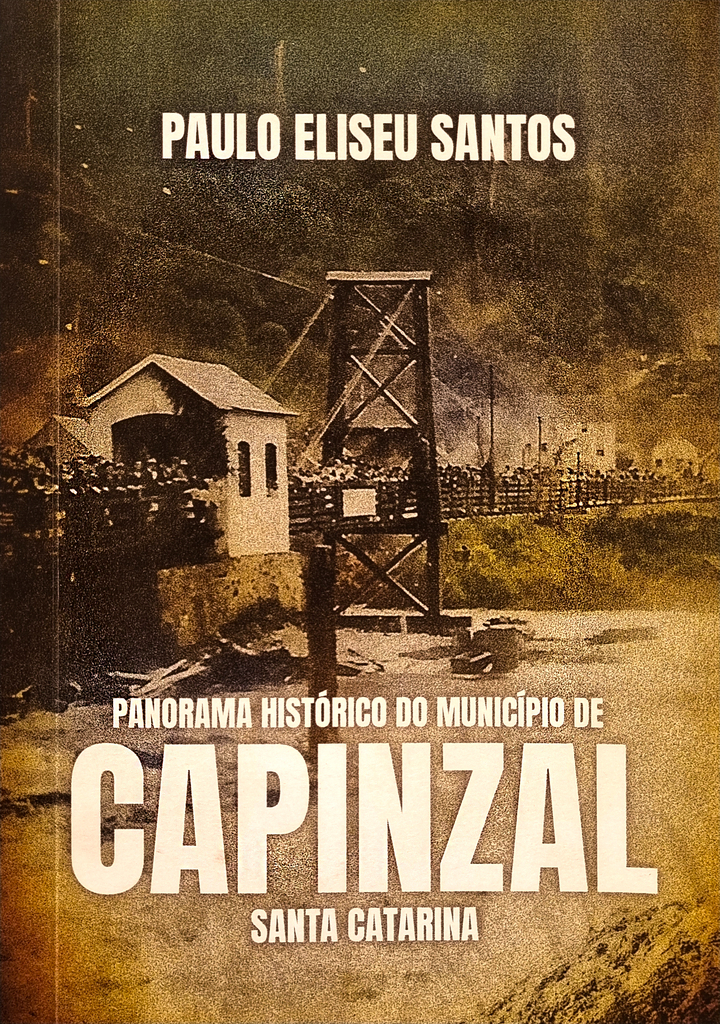 PAULO ELISEU SANTOS

PANORAMA HISTÓRICO DO MUNICÍPIO DE
CAPINZAL
SANTA CATARINA